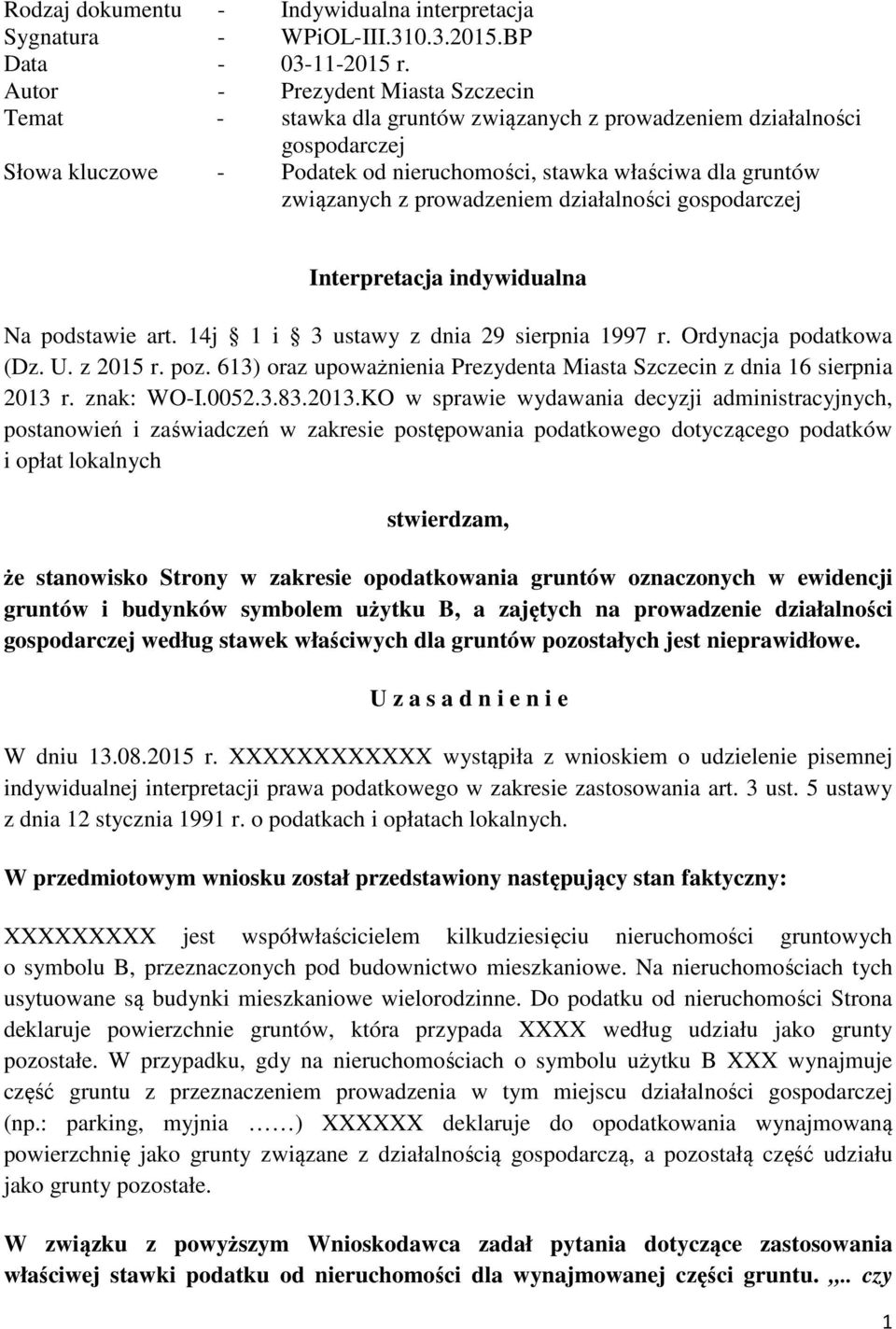 Rodzaj dokumentu - Indywidualna interpretacja
Sygnatura - WPiOL-III.310.3.2015.BP
Data - 03-11-2015 r.
Autor - Prezydent Miasta Szczecin
Temat - stawka dla gruntów związanych z prowadzeniem działalności gospodarczej
Słowa kluczowe - Podatek od nieruchomości, stawka właściwa dla gruntów związanych z prowadzeniem działalności gospodarczej

Interpretacja indywidualna

Na podstawie art. 14j § 1 i § 3 ustawy z dnia 29 sierpnia 1997 r. Ordynacja podatkowa (Dz. U. z 2015 r. poz. 613) oraz upoważnienia Prezydenta Miasta Szczecin z dnia 16 sierpnia 2013 r. znak: WO-I.0052.3.83.2013.KO w sprawie wydawania decyzji administracyjnych, postanowień i zaświadczeń w zakresie postępowania podatkowego dotyczącego podatków i opłat lokalnych

stwierdzam,

że stanowisko Strony w zakresie opodatkowania gruntów oznaczonych w ewidencji gruntów i budynków symbolem użytku B, a zajętych na prowadzenie działalności gospodarczej według stawek właściwych dla gruntów pozostałych jest nieprawidłowe.

U z a s a d n i e n i e

W dniu 13.08.2015 r. XXXXXXXXXXXX wystąpiła z wnioskiem o udzielenie pisemnej indywidualnej interpretacji prawa podatkowego w zakresie zastosowania art. 3 ust. 5 ustawy z dnia 12 stycznia 1991 r. o podatkach i opłatach lokalnych.

W przedmiotowym wniosku został przedstawiony następujący stan faktyczny:

XXXXXXXXX jest współwłaścicielem kilkudziesięciu nieruchomości gruntowych o symbolu B, przeznaczonych pod budownictwo mieszkaniowe. Na nieruchomościach tych usytuowane są budynki mieszkaniowe wielorodzinne. Do podatku od nieruchomości Strona deklaruje powierzchnie gruntów, która przypada XXXX według udziału jako grunty pozostałe. W przypadku, gdy na nieruchomościach o symbolu użytku B XXX wynajmuje część gruntu z przeznaczeniem prowadzenia w tym miejscu działalności gospodarczej (np.: parking, myjnia ……) XXXXXX deklaruje do opodatkowania wynajmowaną powierzchnię jako grunty związane z działalnością gospodarczą, a pozostałą część udziału jako grunty pozostałe.

W związku z powyższym Wnioskodawca zadał pytania dotyczące zastosowania właściwej stawki podatku od nieruchomości dla wynajmowanej części gruntu. „.. czy

1